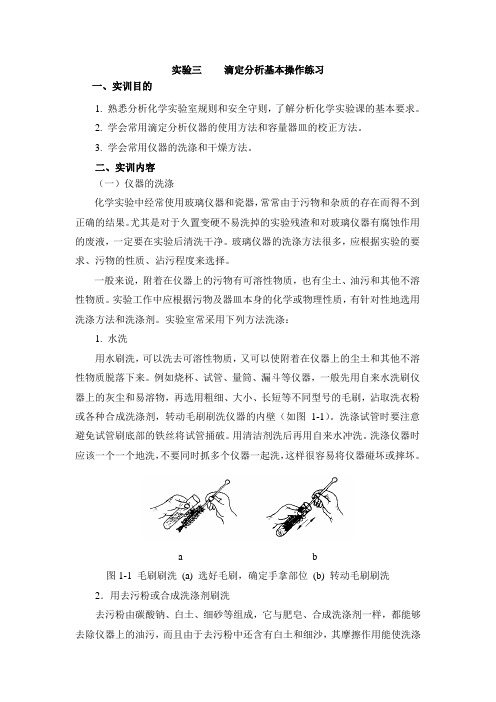 实验三　　滴定分析基本操作练习

一、实训目的

1. 熟悉分析化学实验室规则和安全守则，了解分析化学实验课的基本要求。

2. 学会常用滴定分析仪器的使用方法和容量器皿的校正方法。

3. 学会常用仪器的洗涤和干燥方法。

二、实训内容

（一）仪器的洗涤

化学实验中经常使用玻璃仪器和瓷器，常常由于污物和杂质的存在而得不到正确的结果。尤其是对于久置变硬不易洗掉的实验残渣和对玻璃仪器有腐蚀作用的废液，一定要在实验后清洗干净。玻璃仪器的洗涤方法很多，应根据实验的要求、污物的性质、沾污程度来选择。

一般来说，附着在仪器上的污物有可溶性物质，也有尘土、油污和其他不溶性物质。实验工作中应根据污物及器皿本身的化学或物理性质，有针对性地选用洗涤方法和洗涤剂。实验室常采用下列方法洗涤：

1. 水洗

用水刷洗，可以洗去可溶性物质，又可以使附着在仪器上的尘土和其他不溶性物质脱落下来。例如烧杯、试管、量筒、漏斗等仪器，一般先用自来水洗刷仪器上的灰尘和易溶物，再选用粗细、大小、长短等不同型号的毛刷，沾取洗衣粉或各种合成洗涤剂，转动毛刷刷洗仪器的内壁（如图 1-1）。洗涤试管时要注意避免试管刷底部的铁丝将试管捅破。用清洁剂洗后再用自来水冲洗。洗涤仪器时应该一个一个地洗，不要同时抓多个仪器一起洗，这样很容易将仪器碰坏或摔坏。

a　　　　b

图 1-1 毛刷刷洗 (a) 选好毛刷，确定手拿部位 (b) 转动毛刷刷洗

2．用去污粉或合成洗涤剂刷洗

去污粉由碳酸钠、白土、细砂等组成，它与肥皂、合成洗涤剂一样，都能够去除仪器上的油污，而且由于去污粉中还含有白土和细沙，其摩擦作用能使洗涤